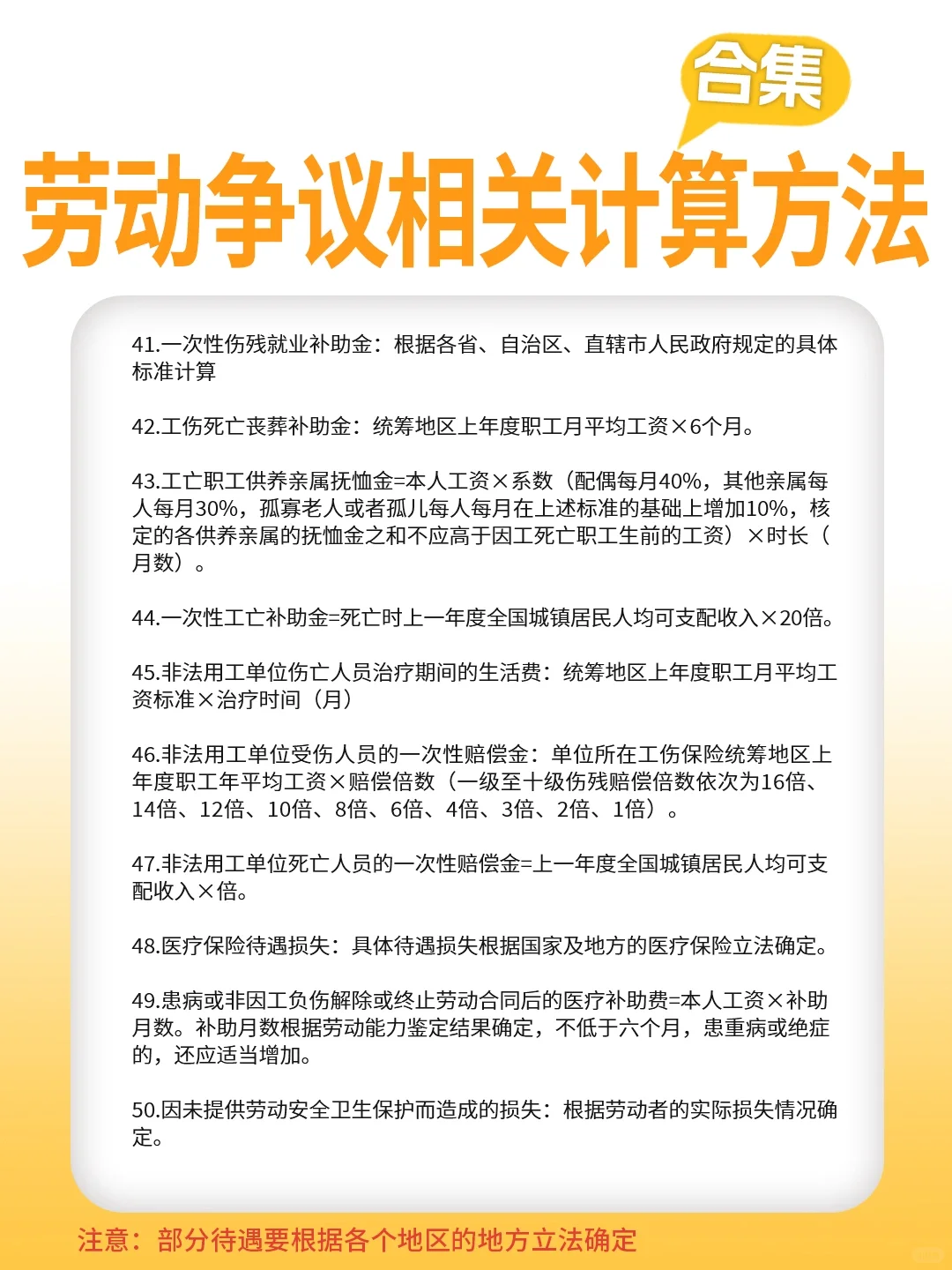 合集

劳动争议相关计算方法

41.一次性伤残就业补助金：根据各省、自治区、直辖市人民政府规定的具体标准计算

42.工伤死亡丧葬补助金：统筹地区上年度职工月平均工资×6个月。

43.工亡职工供养亲属抚恤金=本人工资×系数（配偶每月40%，其他亲属每人每月30%，孤寡老人或者孤儿每人每月在上述标准的基础上增加10%，核定的各供养亲属的抚恤金之和不应高于因工死亡职工生前的工资）×时长（月数）。

44.一次性工亡补助金=死亡时上一年度全国城镇居民人均可支配收入×20倍。

45.非法用工单位伤亡人员治疗期间的生活费：统筹地区上年度职工月平均工资标准×治疗时间（月）

46.非法用工单位受伤人员的一次性赔偿金：单位所在工伤保险统筹地区上年度职工年平均工资×赔偿倍数（一级至十级伤残赔偿倍数依次为16倍、14倍、12倍、10倍、8倍、6倍、4倍、3倍、2倍、1倍）。

47.非法用工单位死亡人员的一次性赔偿金=上一年度全国城镇居民人均可支配收入×倍。

48.医疗保险待遇损失：具体待遇损失根据国家及地方的医疗保险立法确定。

49.患病或非因工负伤解除或终止劳动合同后的医疗补助费=本人工资×补助月数。补助月数根据劳动能力鉴定结果确定，不低于六个月，患重病或绝症的，还应适当增加。

50.因未提供劳动安全卫生保护而造成的损失：根据劳动者的实际损失情况确定。

注意：部分待遇要根据各个地区的地方立法确定